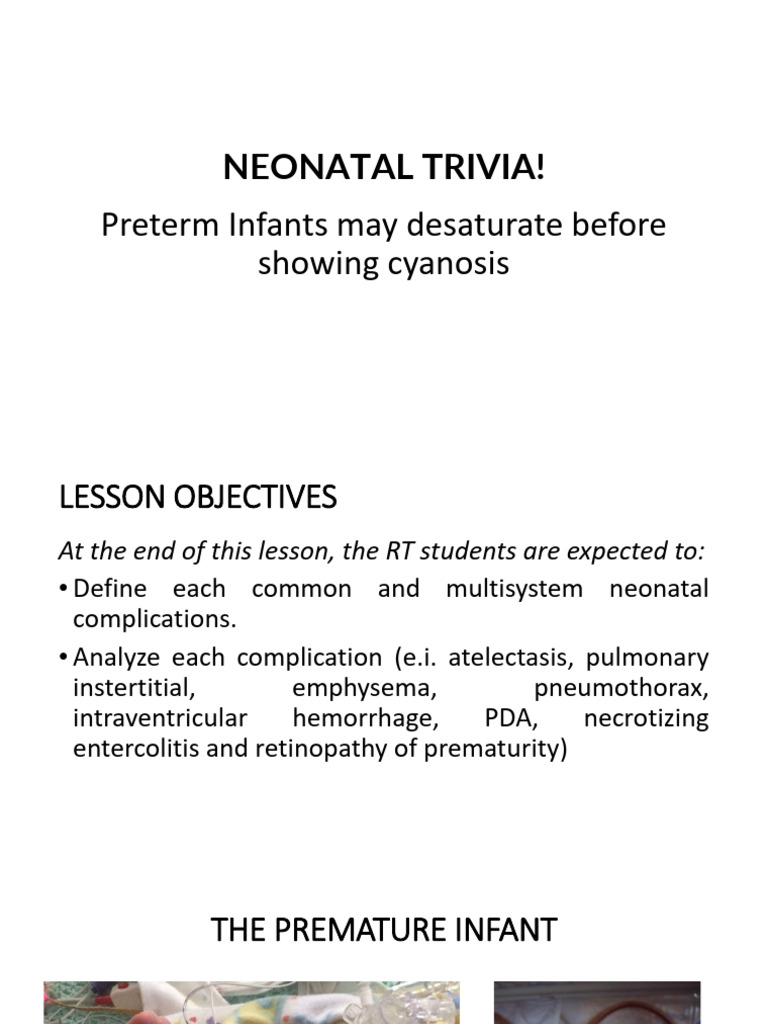 NEONATAL TRIVIA!

Preterm Infants may desaturate before showing cyanosis

LESSON OBJECTIVES

At the end of this lesson, the RT students are expected to:

• Define each common and multisystem neonatal complications.

• Analyze each complication (e.i. atelectasis, pulmonary instertitial, emphysema, pneumothorax, intraventricular hemorrhage, PDA, necrotizing entercolitis and retinopathy of prematurity)

THE PREMATURE INFANT